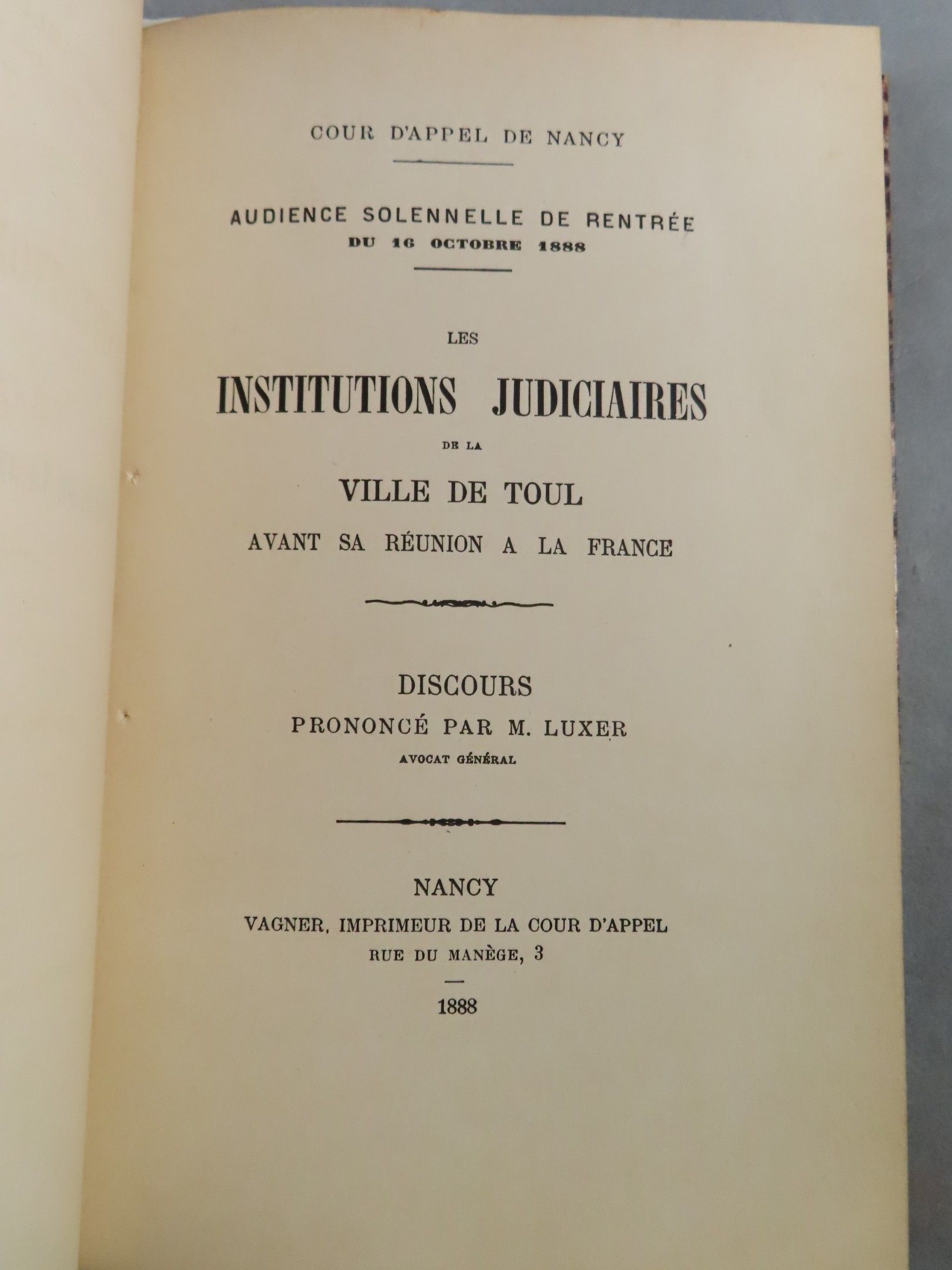 COUR D'APPEL DE NANCY

AUDIENCE SOLENNELLE DE RENTRÉE
DU 16 OCTOBRE 1888

LES
INSTITUTIONS JUDICIAIRES
DE LA
VILLE DE TOUL
AVANT SA RÉUNION A LA FRANCE

DISCOURS
PRONONCÉ PAR M. LUXER
AVOCAT GÉNÉRAL

NANCY
VAGNER, IMPRIMEUR DE LA COUR D'APPEL
RUE DU MANÈGE, 3

1888